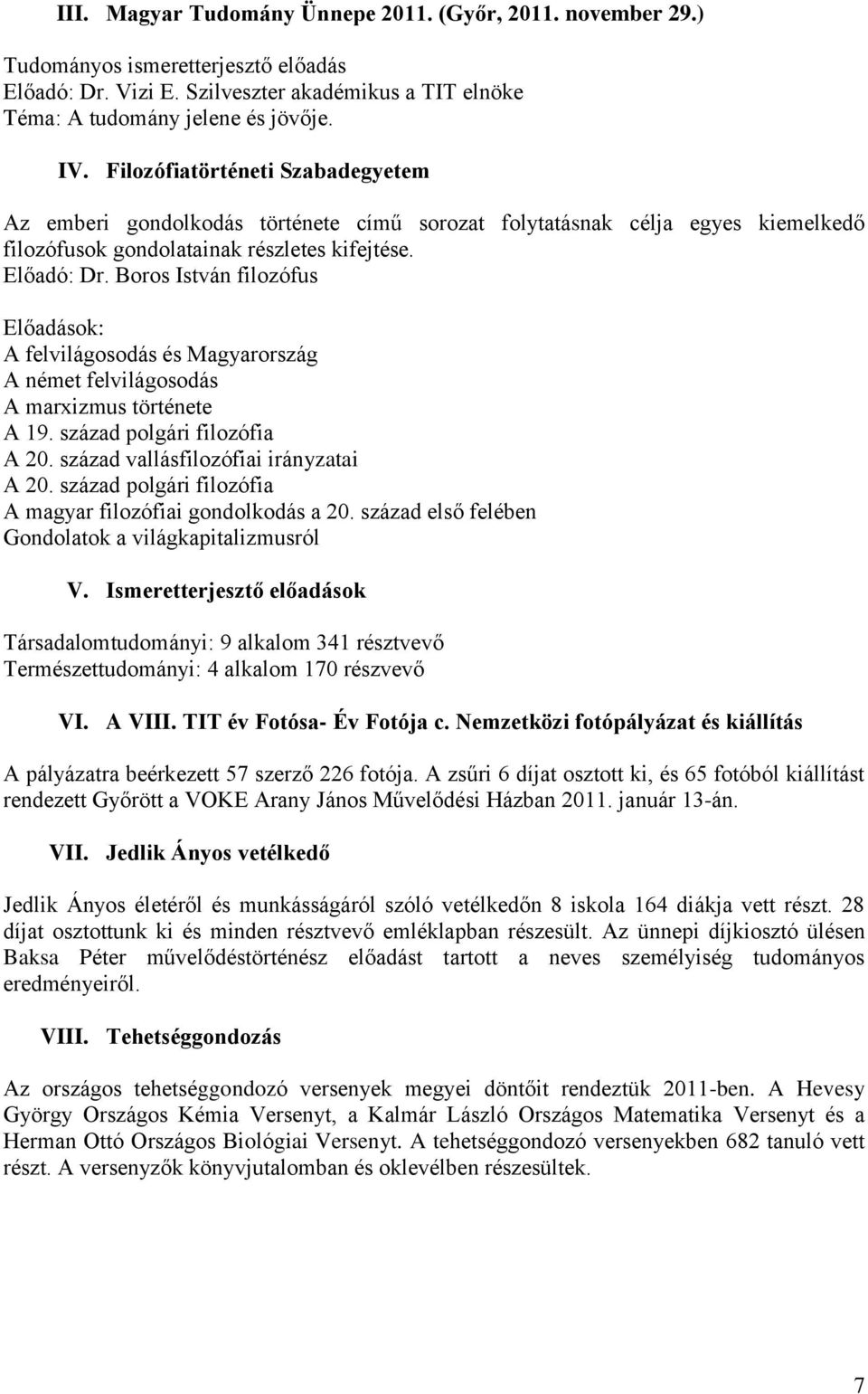 III. Magyar Tudomány Ünnepe 2011. (Győr, 2011. november 29.)

Tudományos ismeretterjesztő előadás
Előadó: Dr. Vizi E. Szilveszter akadémikus a TIT elnöke
Téma: A tudomány jelene és jövője.

IV. Filozófiatörténeti Szabadegyetem

Az emberi gondolkodás története című sorozat folytatásnak célja egyes kiemelkedő filozófusok gondolatainak részletes kifejtése.
Előadó: Dr. Boros István filozófus

Előadások:
A felvilágosodás és Magyarország
A német felvilágosodás
A marxizmus története
A 19. század polgári filozófia
A 20. század vallásfilozófiai irányzatai
A 20. század polgári filozófia
A magyar filozófiai gondolkodás a 20. század első felében
Gondolatok a világkapitalizmusról

V. Ismeretterjesztő előadások

Társadalomtudományi: 9 alkalom 341 résztvevő
Természettudományi: 4 alkalom 170 részvevő

VI. A VIII. TIT év Fotósa- Év Fotója c. Nemzetközi fotópályázat és kiállítás

A pályázatra beérkezett 57 szerző 226 fotója. A zsűri 6 díjat osztott ki, és 65 fotóból kiállítást rendezett Győrött a VOKE Arany János Művelődési Házban 2011. január 13-án.

VII. Jedlik Ányos vetélkedő

Jedlik Ányos életéről és munkásságáról szóló vetélkedőn 8 iskola 164 diákja vett részt. 28 díjat osztottunk ki és minden résztvevő emléklapban részesült. Az ünnepi díjkiosztó ülésen Baksa Péter művelődéstörténész előadást tartott a neves személyiség tudományos eredményeiről.

VIII. Tehetséggondozás

Az országos tehetséggondozó versenyek megyei döntőit rendeztük 2011-ben. A Hevesy György Országos Kémia Versenyt, a Kalmár László Országos Matematika Versenyt és a Herman Ottó Országos Biológiai Versenyt. A tehetséggondozó versenyekben 682 tanuló vett részt. A versenyzők könyvjutalomban és oklevélben részesültek.

7